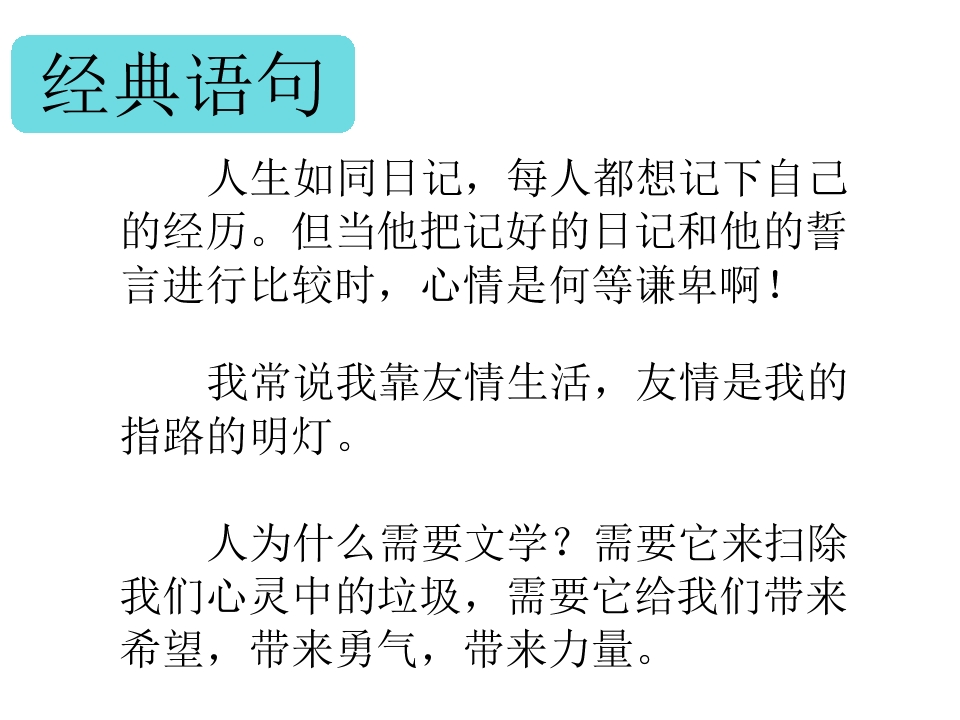 经典语句

人生如同日记，每人都想记下自己的经历。但当他把记好的日记和他的誓言进行比较时，心情是何等谦卑啊！

我常说我靠友情生活，友情是我的指路的明灯。

人为什么需要文学？需要它来扫除我们心灵中的垃圾，需要它给我们带来希望，带来勇气，带来力量。